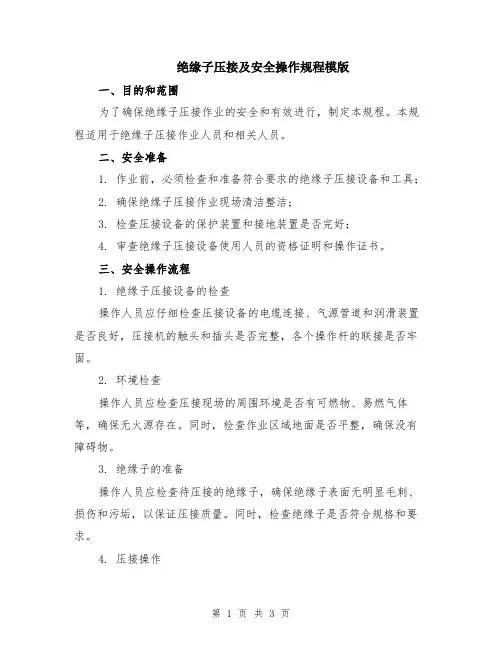 绝缘子压接及安全操作规程模版

一、目的和范围

为了确保绝缘子压接作业的安全和有效进行，制定本规程。本规程适用于绝缘子压接作业人员和相关人员。

二、安全准备

1. 作业前，必须检查和准备符合要求的绝缘子压接设备和工具；

2. 确保绝缘子压接作业现场清洁整洁；

3. 检查压接设备的保护装置和接地装置是否完好；

4. 审查绝缘子压接设备使用人员的资格证明和操作证书。

三、安全操作流程

1. 绝缘子压接设备的检查

操作人员应仔细检查压接设备的电缆连接、气源管道和润滑装置是否良好，压接机的触头和插头是否完整，各个操作杆的联接是否牢固。

2. 环境检查

操作人员应检查压接现场的周围环境是否有可燃物、易燃气体等，确保无火源存在。同时，检查作业区域地面是否平整，确保没有障碍物。

3. 绝缘子的准备

操作人员应检查待压接的绝缘子，确保绝缘子表面无明显毛刺、损伤和污垢，以保证压接质量。同时，检查绝缘子是否符合规格和要求。

4. 压接操作

第 1 页 共 3 页